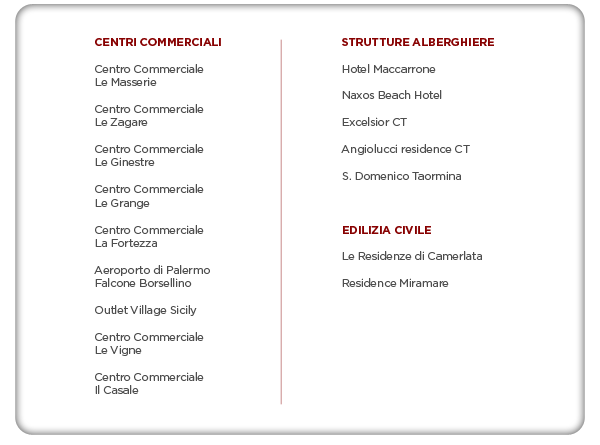 CENTRI COMMERCIALI

Centro Commerciale
Le Masserie

Centro Commerciale
Le Zagare

Centro Commerciale
Le Ginestre

Centro Commerciale
Le Grange

Centro Commerciale
La Fortezza

Aeroporto di Palermo
Falcone Borsellino

Outlet Village Sicily

Centro Commerciale
Le Vigne

Centro Commerciale
Il Casale

STRUTTURE ALBERGHIERE

Hotel Maccarrone

Naxos Beach Hotel

Excelsior CT

Angiolucci residence CT

S. Domenico Taormina

EDILIZIA CIVILE

Le Residenze di Camerlata

Residence Miramare